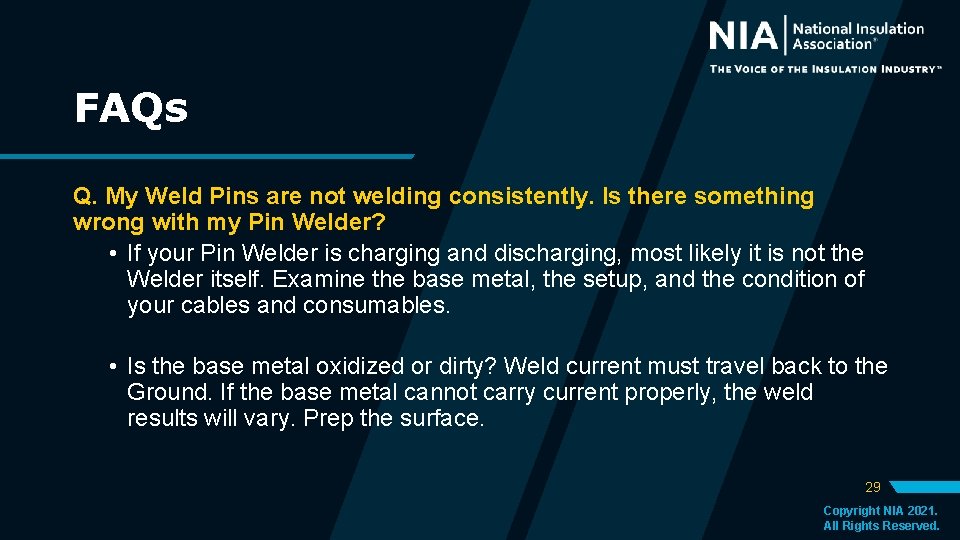 NIA National Insulation Association®

THE VOICE OF THE INSULATION INDUSTRY™

FAQs

Q. My Weld Pins are not welding consistently. Is there something wrong with my Pin Welder?

• If your Pin Welder is charging and discharging, most likely it is not the Welder itself. Examine the base metal, the setup, and the condition of your cables and consumables.

• Is the base metal oxidized or dirty? Weld current must travel back to the Ground. If the base metal cannot carry current properly, the weld results will vary. Prep the surface.

29

Copyright NIA 2021. All Rights Reserved.